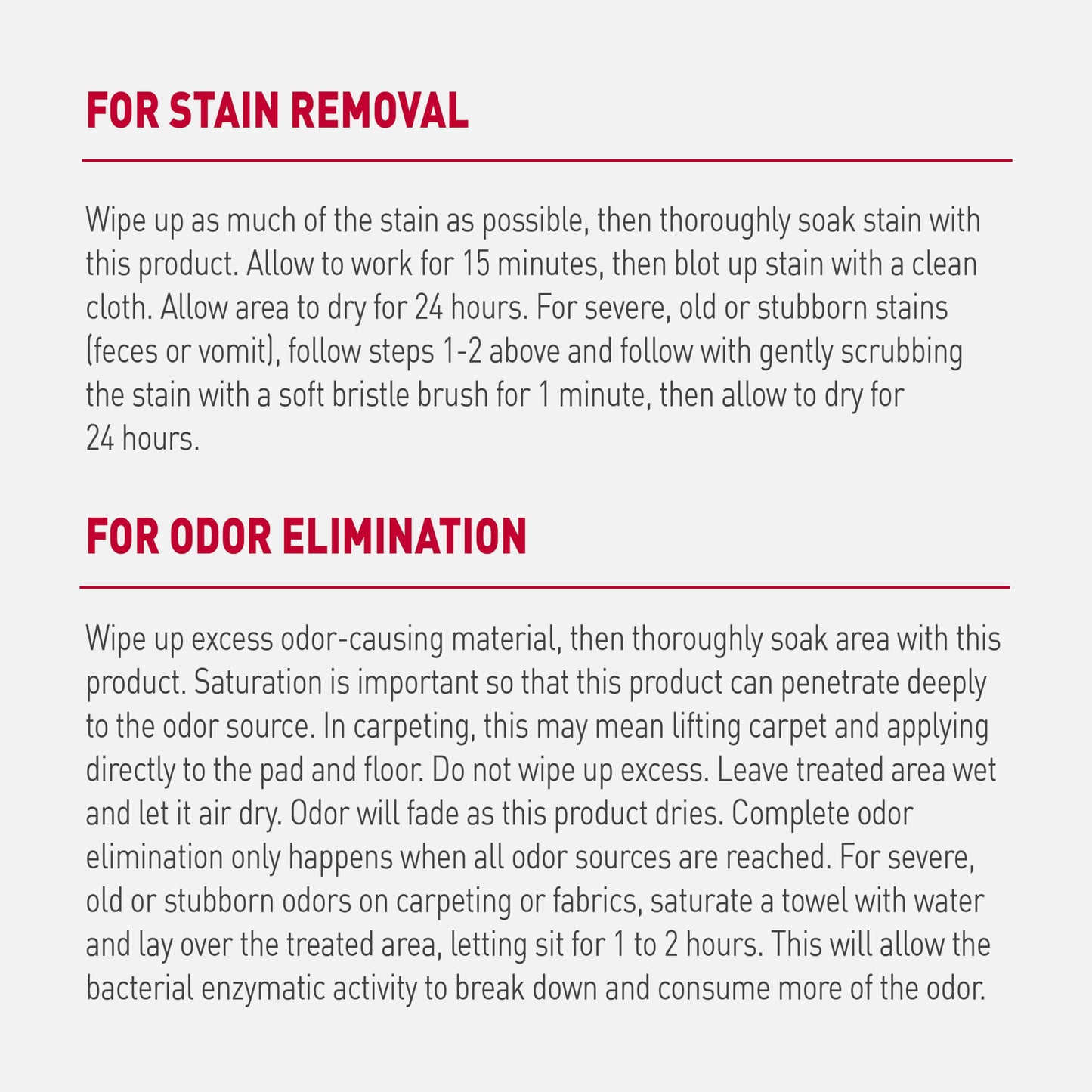 FOR STAIN REMOVAL

Wipe up as much of the stain as possible, then thoroughly soak stain with this product. Allow to work for 15 minutes, then blot up stain with a clean cloth. Allow area to dry for 24 hours. For severe, old or stubborn stains (feces or vomit), follow steps 1-2 above and follow with gently scrubbing the stain with a soft bristle brush for 1 minute, then allow to dry for 24 hours.

FOR ODOR ELIMINATION

Wipe up excess odor-causing material, then thoroughly soak area with this product. Saturation is important so that this product can penetrate deeply to the odor source. In carpeting, this may mean lifting carpet and applying directly to the pad and floor. Do not wipe up excess. Leave treated area wet and let it air dry. Odor will fade as this product dries. Complete odor elimination only happens when all odor sources are reached. For severe, old or stubborn odors on carpeting or fabrics, saturate a towel with water and lay over the treated area, letting sit for 1 to 2 hours. This will allow the bacterial enzymatic activity to break down and consume more of the odor.